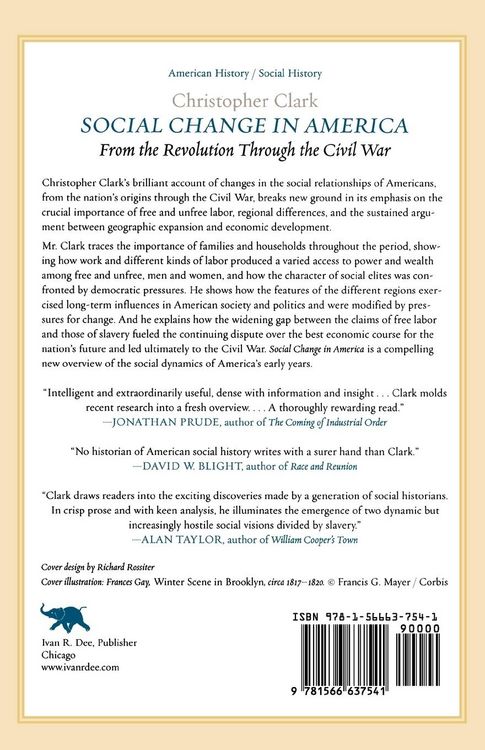 American History / Social History

Christopher Clark

SOCIAL CHANGE IN AMERICA

From the Revolution Through the Civil War

Christopher Clark's brilliant account of changes in the social relationships of Americans, from the nation's origins through the Civil War, breaks new ground in its emphasis on the crucial importance of free and unfree labor, regional differences, and the sustained argument between geographic expansion and economic development.

Mr. Clark traces the importance of families and households throughout the period, showing how work and different kinds of labor produced a varied access to power and wealth among free and unfree, men and women, and how the character of social elites was confronted by democratic pressures. He shows how the features of the different regions exercised long-term influences in American society and politics and were modified by pressures for change. And he explains how the widening gap between the claims of free labor and those of slavery fueled the continuing dispute over the best economic course for the nation's future and led ultimately to the Civil War. Social Change in America is a compelling new overview of the social dynamics of America's early years.

"Intelligent and extraordinarily useful, dense with information and insight . . . Clark molds recent research into a fresh overview. . . . A thoroughly rewarding read."
—JONATHAN PRUDE, author of The Coming of Industrial Order

"No historian of American social history writes with a surer hand than Clark."
—DAVID W. BLIGHT, author of Race and Reunion

"Clark draws readers into the exciting discoveries made by a generation of social historians. In crisp prose and with keen analysis, he illuminates the emergence of two dynamic but increasingly hostile social visions divided by slavery."
—ALAN TAYLOR, author of William Cooper's Town

Cover design by Richard Rossiter
Cover illustration: Frances Gay, Winter Scene in Brooklyn, circa 1817–1820. © Francis G. Mayer / Corbis

Ivan R. Dee, Publisher
Chicago
www.ivanrdee.com

ISBN 978-1-56663-754-1
90000
9 781566 637541